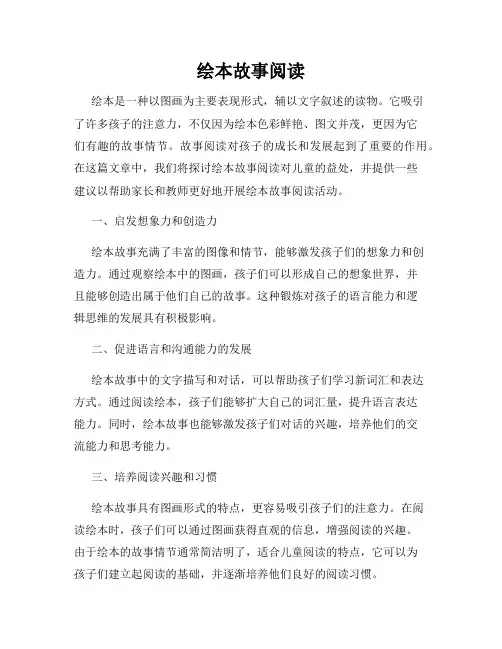 绘本故事阅读

绘本是一种以图画为主要表现形式，辅以文字叙述的读物。它吸引了许多孩子的注意力，不仅因为绘本色彩鲜艳、图文并茂，更因为它们有趣的故事情节。故事阅读对孩子的成长和发展起到了重要的作用。在这篇文章中，我们将探讨绘本故事阅读对儿童的益处，并提供一些建议以帮助家长和教师更好地开展绘本故事阅读活动。

一、启发想象力和创造力

绘本故事充满了丰富的图像和情节，能够激发孩子们的想象力和创造力。通过观察绘本中的图画，孩子们可以形成自己的想象世界，并且能够创造出属于他们自己的故事。这种锻炼对孩子的语言能力和逻辑思维的发展具有积极影响。

二、促进语言和沟通能力的发展

绘本故事中的文字描写和对话，可以帮助孩子们学习新词汇和表达方式。通过阅读绘本，孩子们能够扩大自己的词汇量，提升语言表达能力。同时，绘本故事也能够激发孩子们对话的兴趣，培养他们的交流能力和思考能力。

三、培养阅读兴趣和习惯

绘本故事具有图画形式的特点，更容易吸引孩子们的注意力。在阅读绘本时，孩子们可以通过图画获得直观的信息，增强阅读的兴趣。由于绘本的故事情节通常简洁明了，适合儿童阅读的特点，它可以为孩子们建立起阅读的基础，并逐渐培养他们良好的阅读习惯。